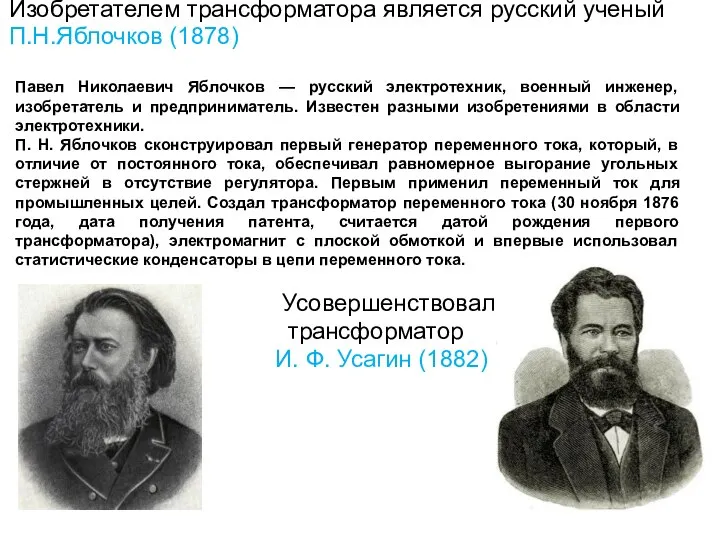 Изобретателем трансформатора является русский ученый П.Н.Яблочков (1878)

Павел Николаевич Яблочков — русский электротехник, военный инженер, изобретатель и предприниматель. Известен разными изобретениями в области электротехники.
П. Н. Яблочков сконструировал первый генератор переменного тока, который, в отличие от постоянного тока, обеспечивал равномерное выгорание угольных стержней в отсутствие регулятора. Первым применил переменный ток для промышленных целей. Создал трансформатор переменного тока (30 ноября 1876 года, дата получения патента, считается датой рождения первого трансформатора), электромагнит с плоской обмоткой и впервые использовал статистические конденсаторы в цепи переменного тока.

Усовершенствовал трансформатор И. Ф. Усагин (1882)